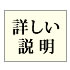 詳しい
説明